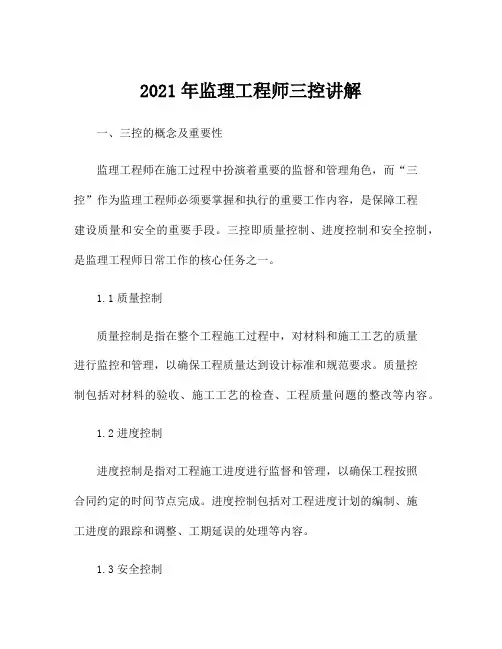 2021 年监理工程师三控讲解

一、三控的概念及重要性

监理工程师在施工过程中扮演着重要的监督和管理角色，而“三控”作为监理工程师必须要掌握和执行的重要工作内容，是保障工程建设质量和安全的重要手段。三控即质量控制、进度控制和安全控制，是监理工程师日常工作的核心任务之一。

1.1 质量控制

质量控制是指在整个工程施工过程中，对材料和施工工艺的质量进行监控和管理，以确保工程质量达到设计标准和规范要求。质量控制包括对材料的验收、施工工艺的检查、工程质量问题的整改等内容。

1.2 进度控制

进度控制是指对工程施工进度进行监督和管理，以确保工程按照合同约定的时间节点完成。进度控制包括对工程进度计划的编制、施工进度的跟踪和调整、工期延误的处理等内容。

1.3 安全控制